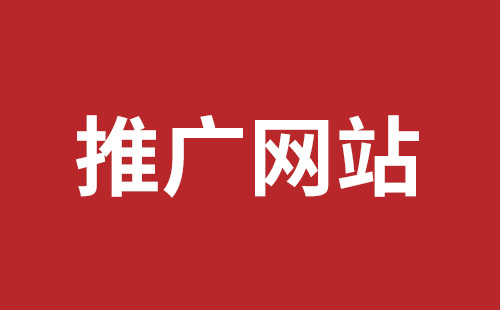 推广网站